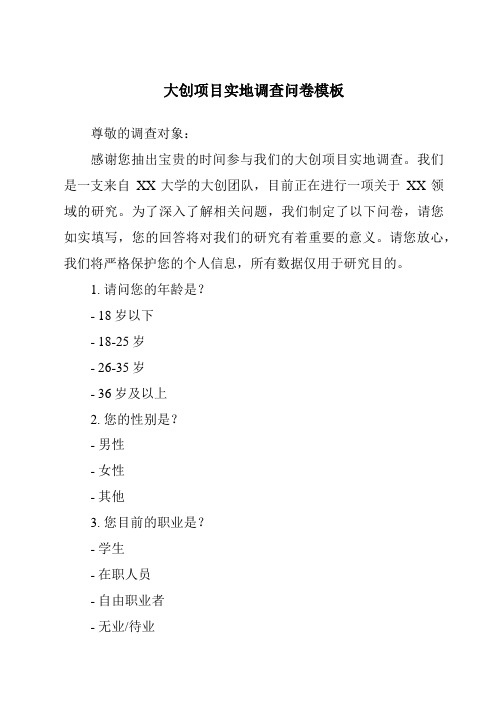 大创项目实地调查问卷模板

尊敬的调查对象：

感谢您抽出宝贵的时间参与我们的大创项目实地调查。我们是一支来自 XX 大学的大创团队，目前正在进行一项关于 XX 领域的研究。为了深入了解相关问题，我们制定了以下问卷，请您如实填写，您的回答将对我们的研究有着重要的意义。请您放心，我们将严格保护您的个人信息，所有数据仅用于研究目的。

1. 请问您的年龄是？

- 18 岁以下

- 18-25 岁

- 26-35 岁

- 36 岁及以上

2. 您的性别是？

- 男性

- 女性

- 其他

3. 您目前的职业是？

- 学生

- 在职人员

- 自由职业者

- 无业/待业